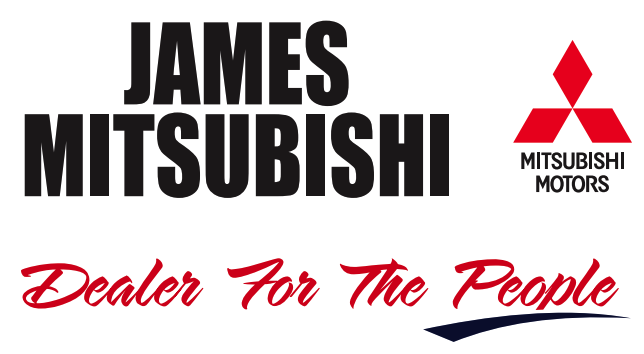 JAMES
MITSUBISHI

MITSUBISHI
MOTORS

Dealer For The People